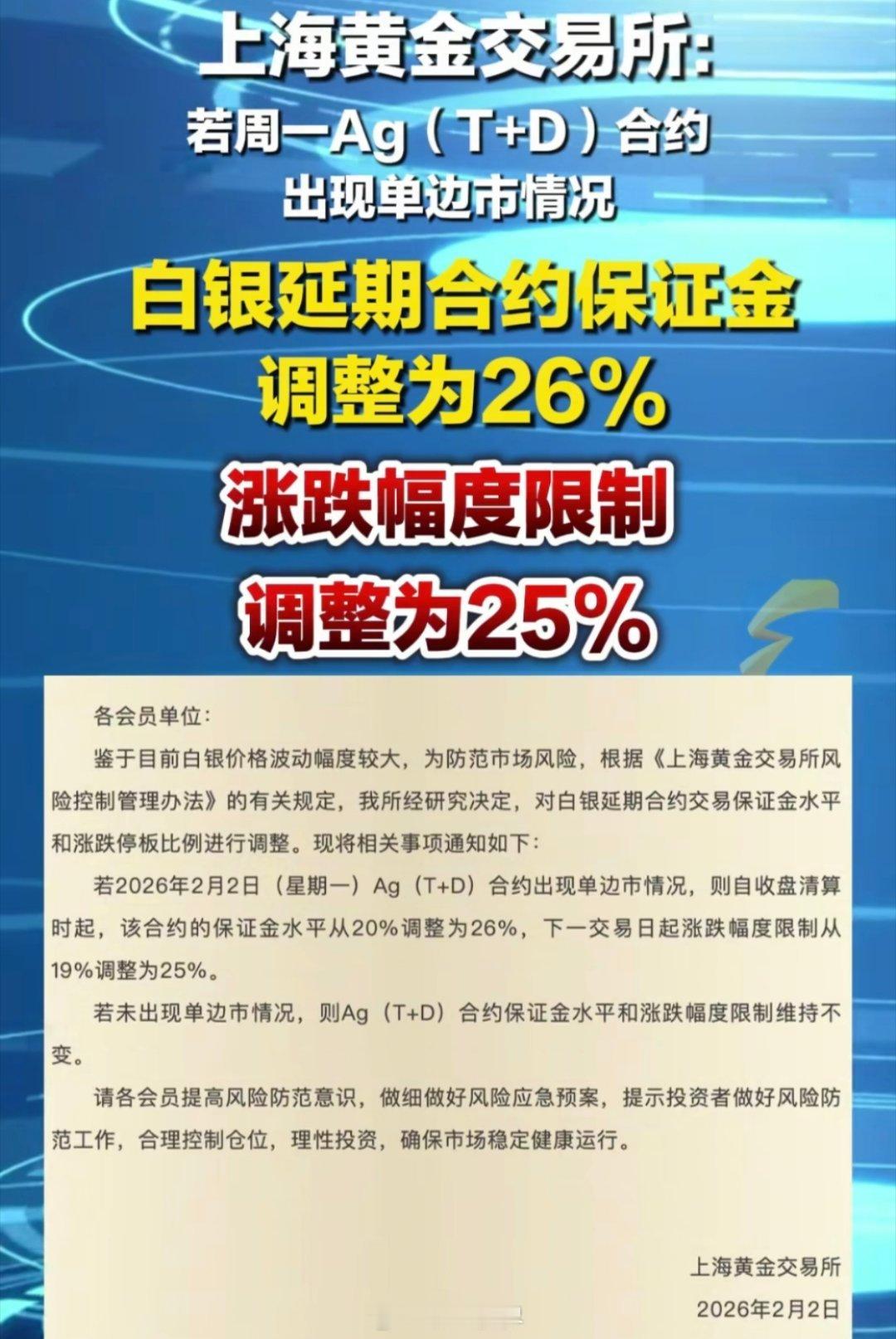 上海黄金交易所:
若周一Ag（T+D）合约
出现单边市情况

白银延期合约保证金
调整为26%

涨跌幅度限制
调整为25%

各会员单位:

鉴于目前白银价格波动幅度较大，为防范市场风险，根据《上海黄金交易所风险控制管理办法》的有关规定，我所经研究决定，对白银延期合约交易保证金水平和涨跌停板比例进行调整。现将相关事项通知如下:

若2026年2月2日（星期一）Ag（T+D）合约出现单边市情况，则自收盘清算时起，该合约的保证金水平从20%调整为26%，下一交易日起涨跌幅度限制从19%调整为25%。

若未出现单边市情况，则Ag（T+D）合约保证金水平和涨跌幅度限制维持不变。

请各会员提高风险防范意识，做细做好风险应急预案，提示投资者做好风险防范工作，合理控制仓位，理性投资，确保市场稳定健康运行。

上海黄金交易所
2026年2月2日